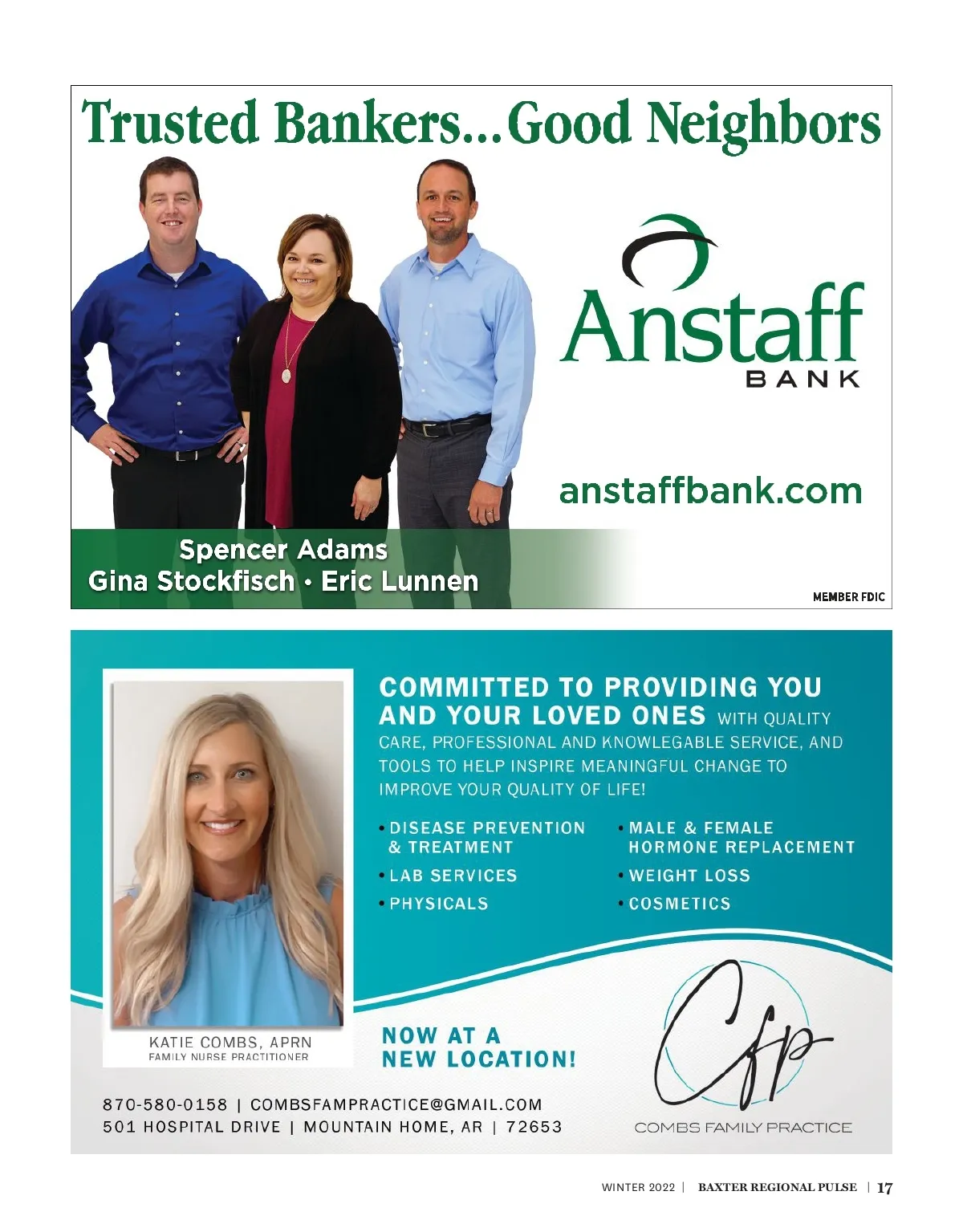 Trusted Bankers...Good Neighbors

Anstaff
BANK

anstaffbank.com

Spencer Adams
Gina Stockfisch • Eric Lunnen

MEMBER FDIC

COMMITTED TO PROVIDING YOU AND YOUR LOVED ONES WITH QUALITY CARE, PROFESSIONAL AND KNOWLEGABLE SERVICE, AND TOOLS TO HELP INSPIRE MEANINGFUL CHANGE TO IMPROVE YOUR QUALITY OF LIFE!

• DISEASE PREVENTION & TREATMENT
• LAB SERVICES
• PHYSICALS

• MALE & FEMALE HORMONE REPLACEMENT
• WEIGHT LOSS
• COSMETICS

KATIE COMBS, APRN
FAMILY NURSE PRACTITIONER

NOW AT A NEW LOCATION!

Cfp
COMBS FAMILY PRACTICE

870-580-0158 | COMBSFAMPRACTICE@GMAIL.COM
501 HOSPITAL DRIVE | MOUNTAIN HOME, AR | 72653

WINTER 2022 | BAXTER REGIONAL PULSE | 17